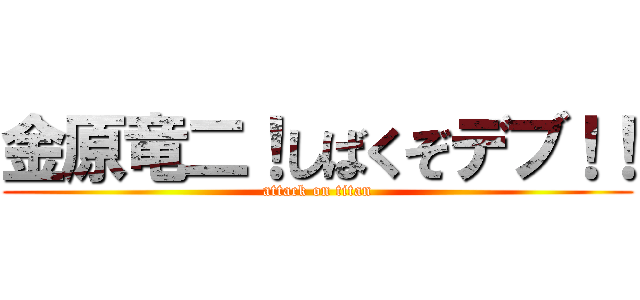 金原竜二！しばくぞデブ！！
attack on titan